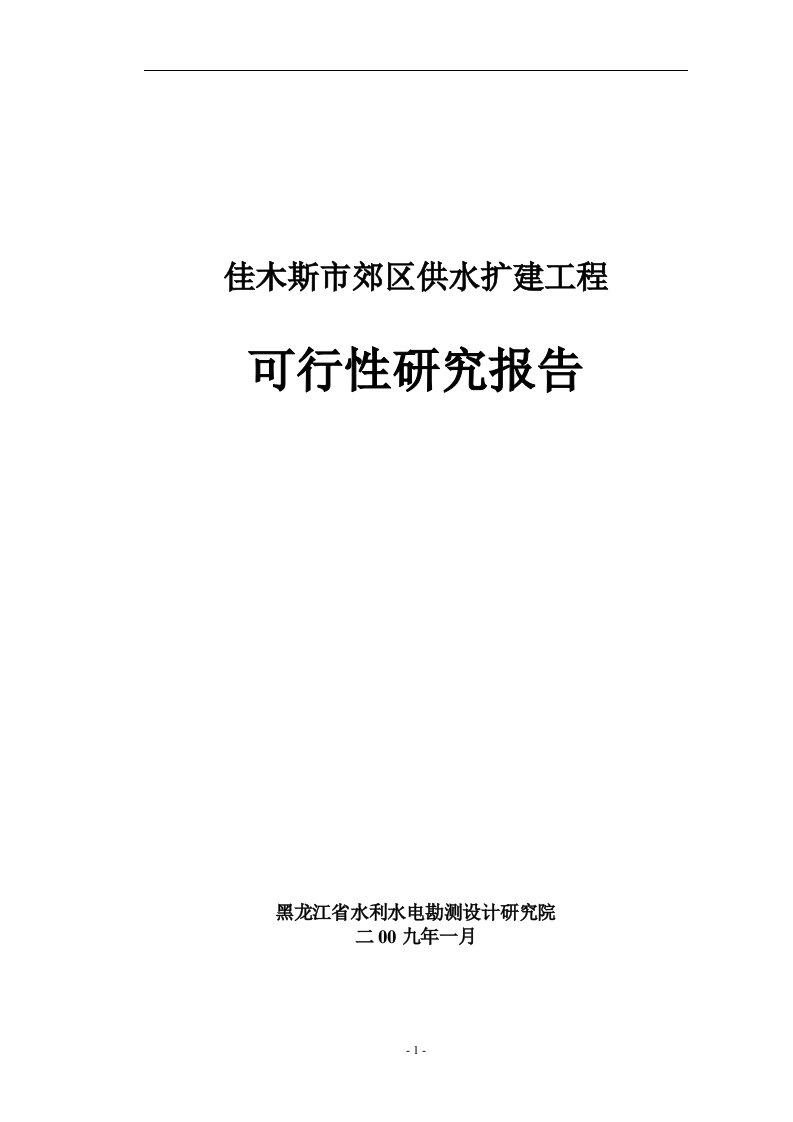 佳木斯市郊区供水扩建工程

可行性研究报告

黑龙江省水利水电勘测设计研究院
二 00 九年一月

- 1 -